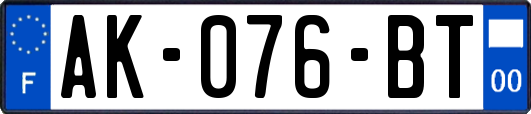 F
AK-076-BT
00